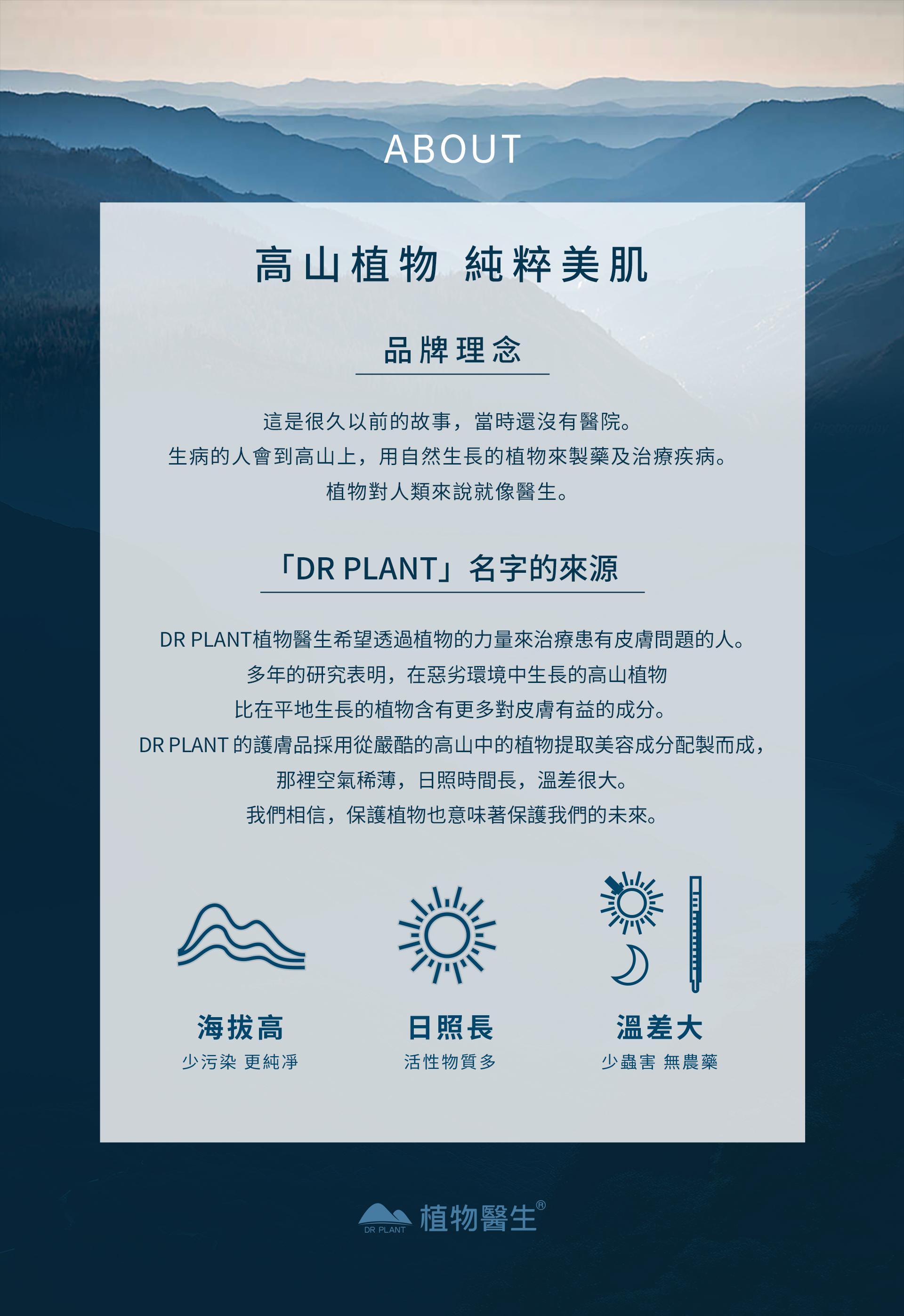 ABOUT

高山植物 純粹美肌

品牌理念

這是很久以前的故事，當時還沒有醫院。
生病的人會到高山上，用自然生長的植物來製藥及治療疾病。
植物對人類來說就像醫生。

「DR PLANT」名字的來源

DR PLANT植物醫生希望透過植物的力量來治療患有皮膚問題的人。
多年的研究表明，在惡劣環境中生長的高山植物
比在平地生長的植物含有更多對皮膚有益的成分。
DR PLANT 的護膚品採用從嚴酷的高山中的植物提取美容成分配製而成，
那裡空氣稀薄，日照時間長，溫差很大。
我們相信，保護植物也意味著保護我們的未來。

海拔高
少污染 更純淨

日照長
活性物質多

溫差大
少蟲害 無農藥

DR PLANT 植物醫生®